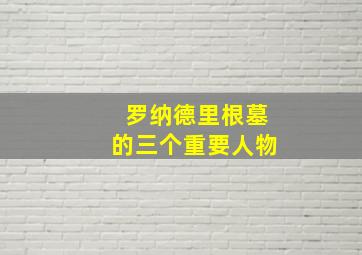 罗纳德里根墓
的三个重要人物